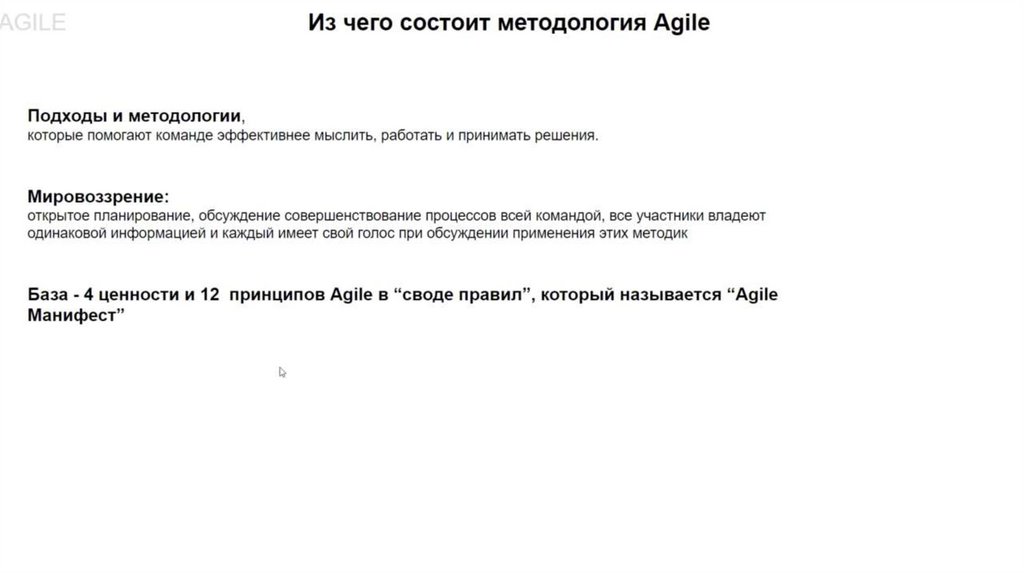 AGILE

Из чего состоит методология Agile

Подходы и методологии,
которые помогают команде эффективнее мыслить, работать и принимать решения.

Мировоззрение:
открытое планирование, обсуждение совершенствование процессов всей командой, все участники владеют одинаковой информацией и каждый имеет свой голос при обсуждении применения этих методик

База - 4 ценности и 12 принципов Agile в “своде правил”, который называется “Agile Манифест”